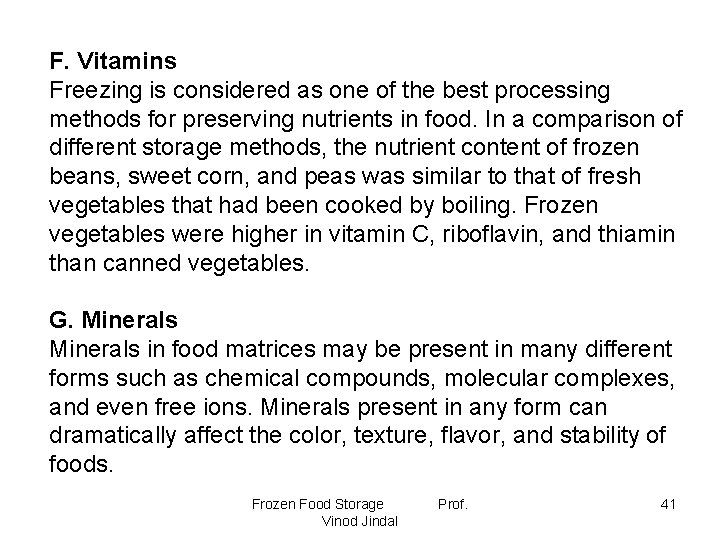 F. Vitamins
Freezing is considered as one of the best processing methods for preserving nutrients in food. In a comparison of different storage methods, the nutrient content of frozen beans, sweet corn, and peas was similar to that of fresh vegetables that had been cooked by boiling. Frozen vegetables were higher in vitamin C, riboflavin, and thiamin than canned vegetables.

G. Minerals
Minerals in food matrices may be present in many different forms such as chemical compounds, molecular complexes, and even free ions. Minerals present in any form can dramatically affect the color, texture, flavor, and stability of foods.

Frozen Food Storage Prof. Vinod Jindal

41